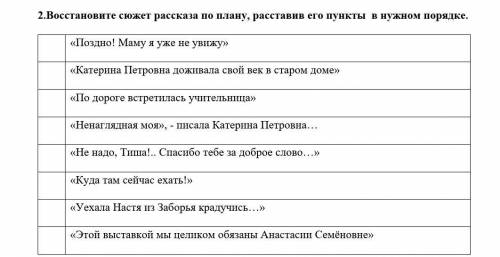 2.Восстановите сюжет рассказа по плану, расставив его пункты в нужном порядке.

| | |
|---|---|
| | «Поздно! Маму я уже не увижу» |
| | «Катерина Петровна доживала свой век в старом доме» |
| | «По дороге встретилась учительница» |
| | «Ненаглядная моя», - писала Катерина Петровна… |
| | «Не надо, Тиша!.. Спасибо тебе за доброе слово…» |
| | «Куда там сейчас ехать!» |
| | «Уехала Настя из Заборья крадучись…» |
| | «Этой выставкой мы целиком обязаны Анастасии Семёновне» |